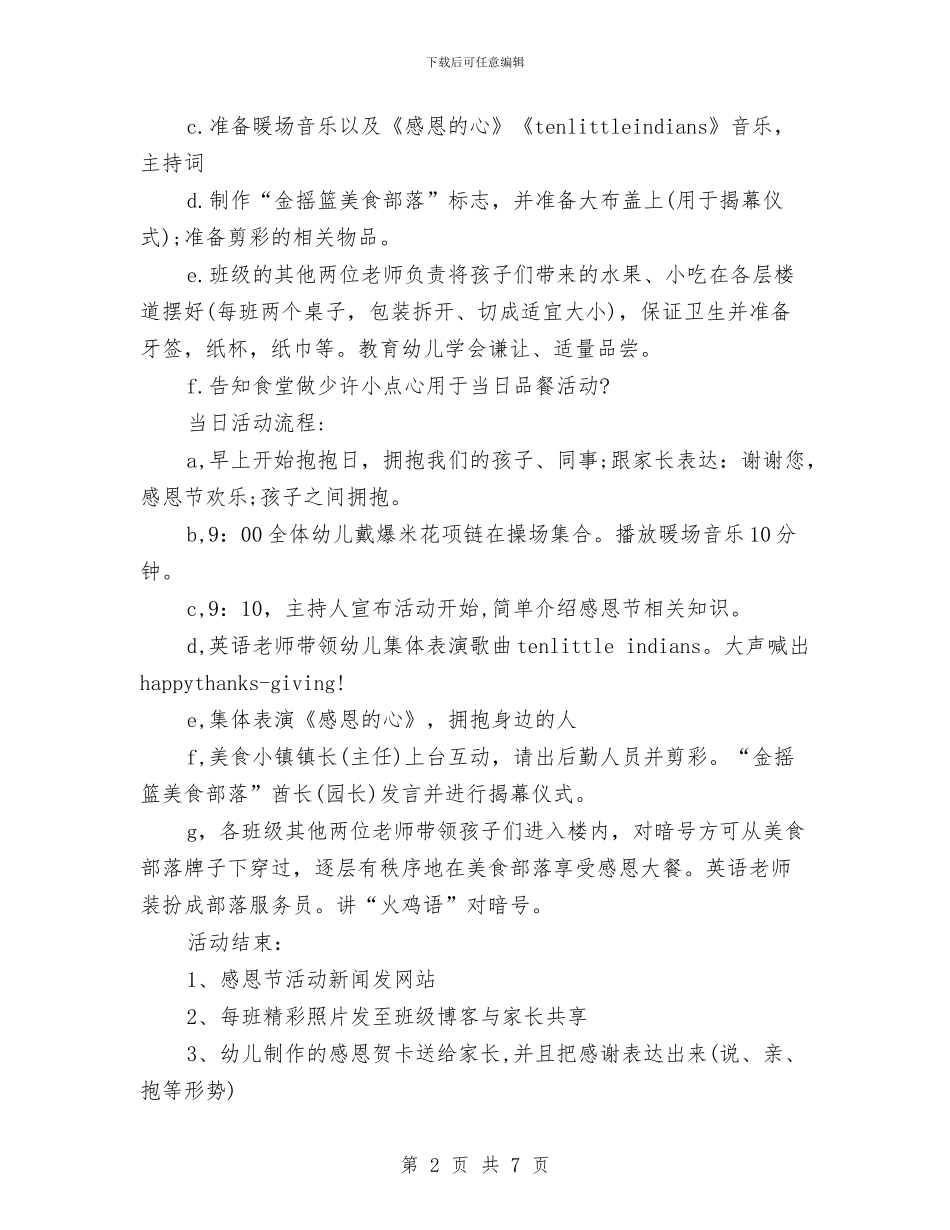 下载后可任意编辑

c.准备暖场音乐以及《感恩的心》《tenlittleindians》音乐，主持词

d.制作“金摇篮美食部落”标志，并准备大布盖上(用于揭幕仪式);准备剪彩的相关物品。

e.班级的其他两位老师负责将孩子们带来的水果、小吃在各层楼道摆好(每班两个桌子，包装拆开、切成适宜大小)，保证卫生并准备牙签，纸杯，纸巾等。教育幼儿学会谦让、适量品尝。

f.告知食堂做少许小点心用于当日品餐活动?

当日活动流程:

a,早上开始抱抱日，拥抱我们的孩子、同事;跟家长表达：谢谢您，感恩节欢乐;孩子之间拥抱。

b,9：00全体幼儿戴爆米花项链在操场集合。播放暖场音乐10分钟。

c,9：10，主持人宣布活动开始,简单介绍感恩节相关知识。

d,英语老师带领幼儿集体表演歌曲tenlittle indians。大声喊出happythanks-giving!

e,集体表演《感恩的心》，拥抱身边的人

f,美食小镇镇长(主任)上台互动，请出后勤人员并剪彩。“金摇篮美食部落”酋长(园长)发言并进行揭幕仪式。

g，各班级其他两位老师带领孩子们进入楼内，对暗号方可从美食部落牌子下穿过，逐层有秩序地在美食部落享受感恩大餐。英语老师装扮成部落服务员。讲“火鸡语”对暗号。

活动结束:

1、感恩节活动新闻发网站

2、每班精彩照片发至班级博客与家长共享

3、幼儿制作的感恩贺卡送给家长,并且把感谢表达出来(说、亲、抱等形势)

第 2 页 共 7 页